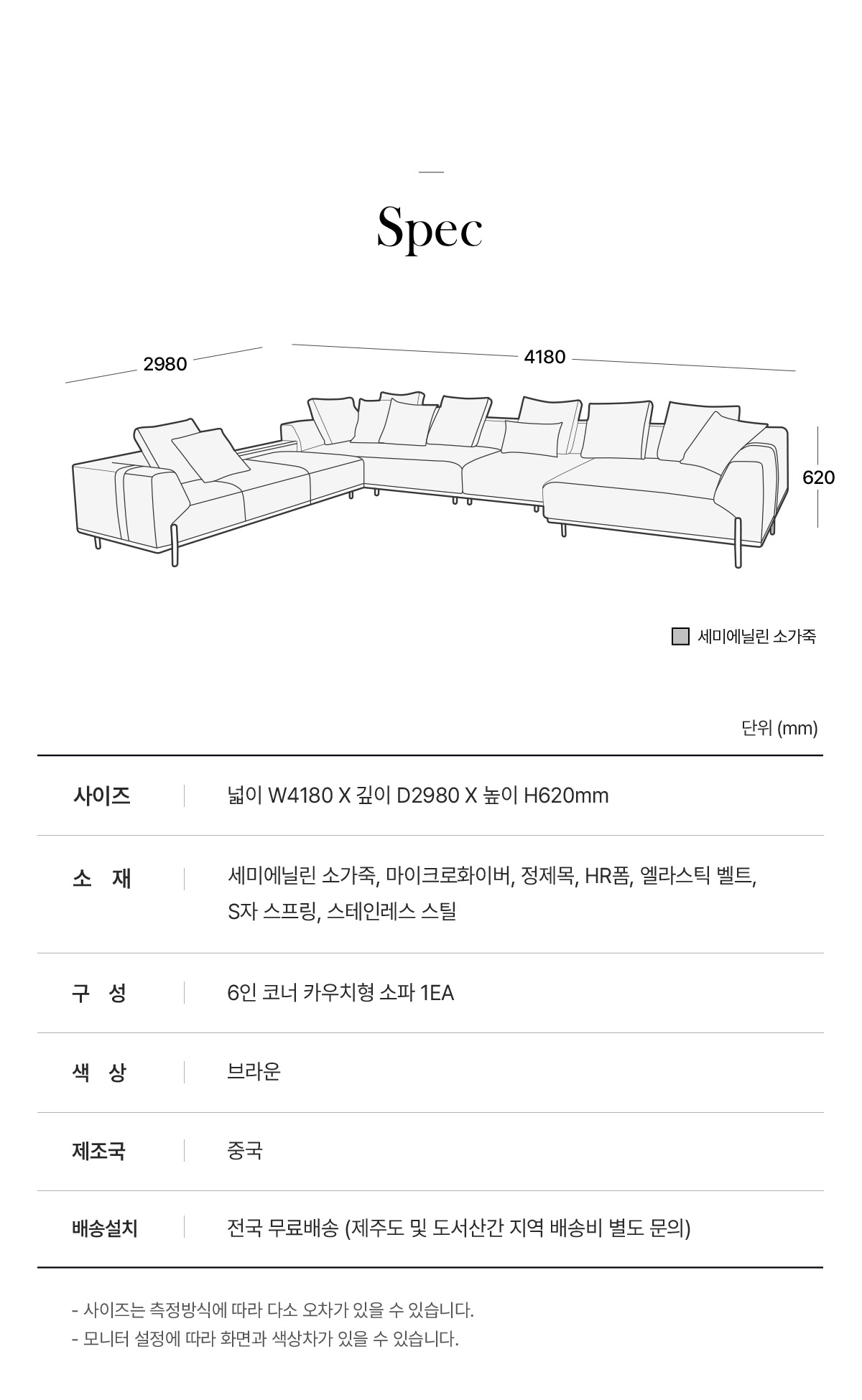 Spec

2980

4180

620

세미에닐린 소가죽

단위 (mm)

| 사이즈 | 넓이 W4180 X 깊이 D2980 X 높이 H620mm |
|---|---|
| 소 재 | 세미에닐린 소가죽, 마이크로화이버, 정제목, HR폼, 엘라스틱 벨트, S자 스프링, 스테인레스 스틸 |
| 구 성 | 6인 코너 카우치형 소파 1EA |
| 색 상 | 브라운 |
| 제조국 | 중국 |
| 배송설치 | 전국 무료배송 (제주도 및 도서산간 지역 배송비 별도 문의) |

- 사이즈는 측정방식에 따라 다소 오차가 있을 수 있습니다.
- 모니터 설정에 따라 화면과 색상차가 있을 수 있습니다.